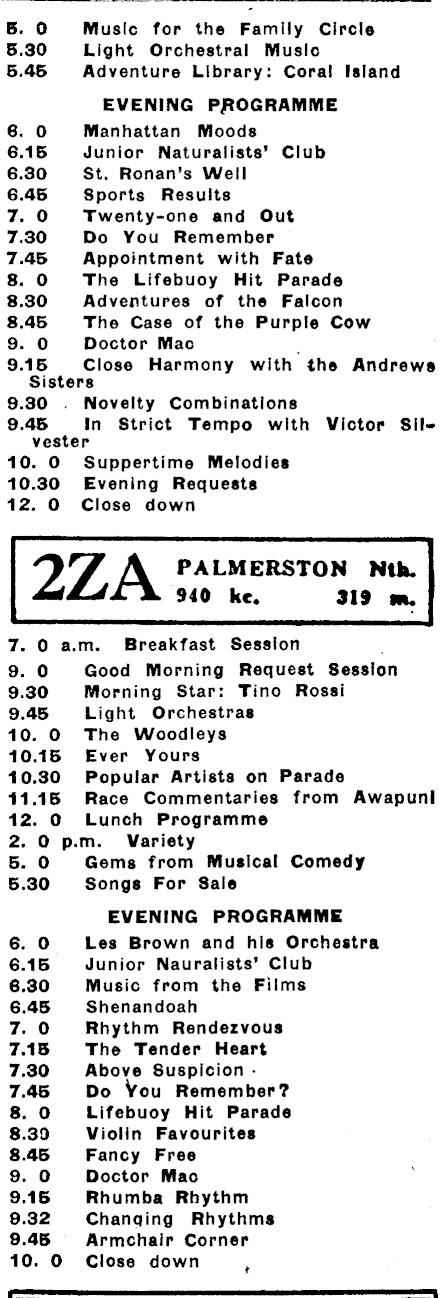 5. 0 Music for the Family Circle
5.30 Light Orchestral Music
5.45 Adventure Library: Coral Island

EVENING PROGRAMME

6. 0 Manhattan Moods
6.15 Junior Naturalists' Club
6.30 St. Ronan's Well
6.45 Sports Results
7. 0 Twenty-one and Out
7.30 Do You Remember
7.45 Appointment with Fate
8. 0 The Lifebuoy Hit Parade
8.30 Adventures of the Falcon
8.45 The Case of the Purple Cow
9. 0 Doctor Mac
9.15 Close Harmony with the Andrews Sisters
9.30 Novelty Combinations
9.45 In Strict Tempo with Victor Silvester
10. 0 Suppertime Melodies
10.30 Evening Requests
12. 0 Close down

2ZA PALMERSTON Nth. 940 kc. 319 m.

7. 0 a.m. Breakfast Session
9. 0 Good Morning Request Session
9.30 Morning Star: Tino Rossi
9.45 Light Orchestras
10. 0 The Woodleys
10.15 Ever Yours
10.30 Popular Artists on Parade
11.15 Race Commentaries from Awapuni
12. 0 Lunch Programme
2. 0 p.m. Variety
5. 0 Gems from Musical Comedy
5.30 Songs For Sale

EVENING PROGRAMME

6. 0 Les Brown and his Orchestra
6.15 Junior Nauralists' Club
6.30 Music from the Films
6.45 Shenandoah
7. 0 Rhythm Rendezvous
7.15 The Tender Heart
7.30 Above Suspicion
7.45 Do You Remember?
8. 0 Lifebuoy Hit Parade
8.30 Violin Favourites
8.45 Fancy Free
9. 0 Doctor Mac
9.15 Rhumba Rhythm
9.32 Changing Rhythms
9.45 Armchair Corner
10. 0 Close down